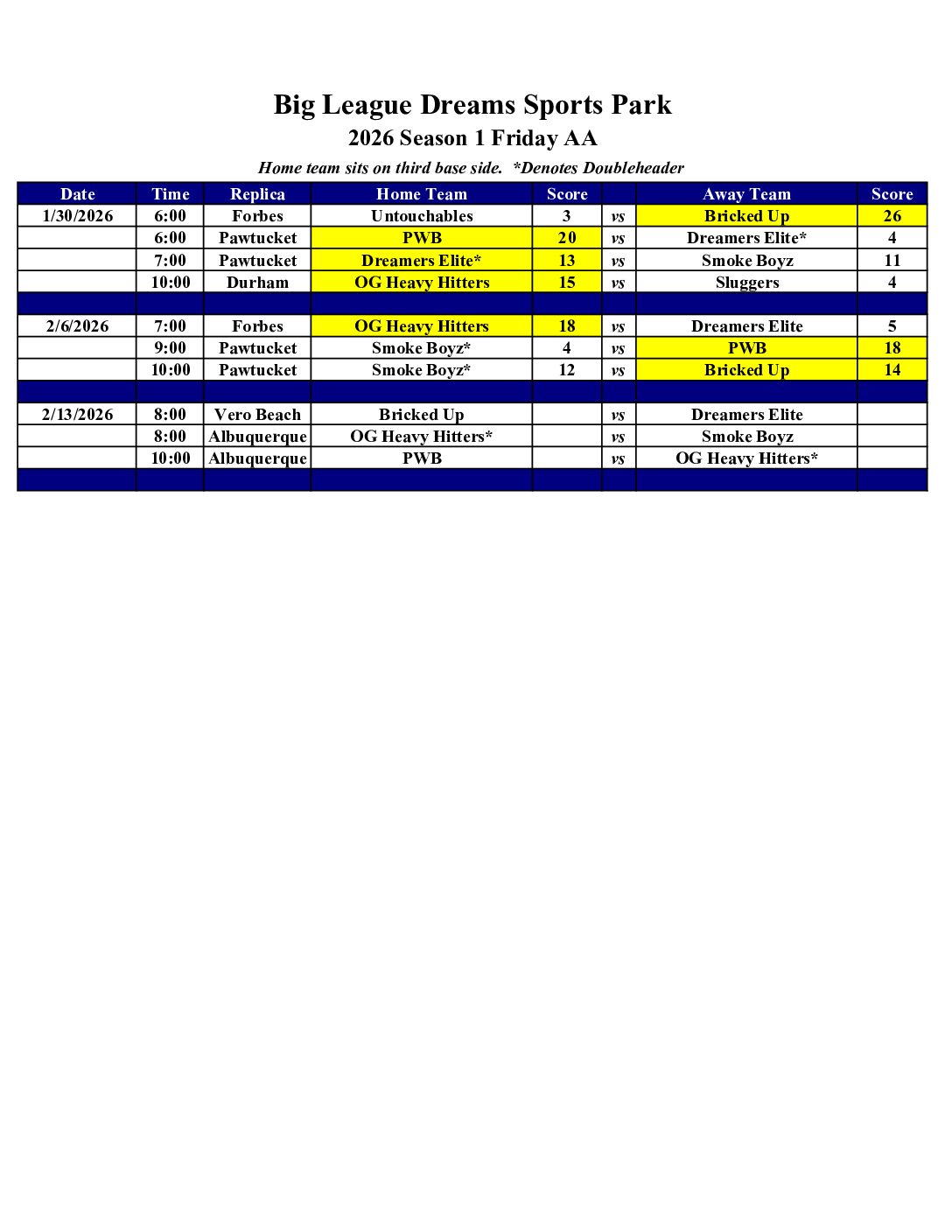 Big League Dreams Sports Park
2026 Season 1 Friday AA
Home team sits on third base side. *Denotes Doubleheader

| Date | Time | Replica | Home Team | Score | | Away Team | Score |
|---|---|---|---|---|---|---|---|
| 1/30/2026 | 6:00 | Forbes | Untouchables | 3 | vs | Bricked Up | 26 |
| | 6:00 | Pawtucket | PWB | 20 | vs | Dreamers Elite* | 4 |
| | 7:00 | Pawtucket | Dreamers Elite* | 13 | vs | Smoke Boyz | 11 |
| | 10:00 | Durham | OG Heavy Hitters | 15 | vs | Sluggers | 4 |
| | | | | | | | |
| 2/6/2026 | 7:00 | Forbes | OG Heavy Hitters | 18 | vs | Dreamers Elite | 5 |
| | 9:00 | Pawtucket | Smoke Boyz* | 4 | vs | PWB | 18 |
| | 10:00 | Pawtucket | Smoke Boyz* | 12 | vs | Bricked Up | 14 |
| | | | | | | | |
| 2/13/2026 | 8:00 | Vero Beach | Bricked Up | | vs | Dreamers Elite | |
| | 8:00 | Albuquerque | OG Heavy Hitters* | | vs | Smoke Boyz | |
| | 10:00 | Albuquerque | PWB | | vs | OG Heavy Hitters* | |
| | | | | | | | |